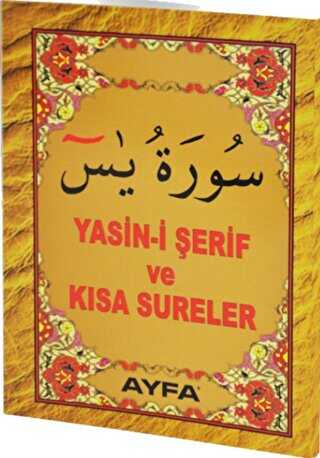 سُورَةُ يٰسٓ

YASİN-İ ŞERİF
ve
KISA SURELER

AYFA